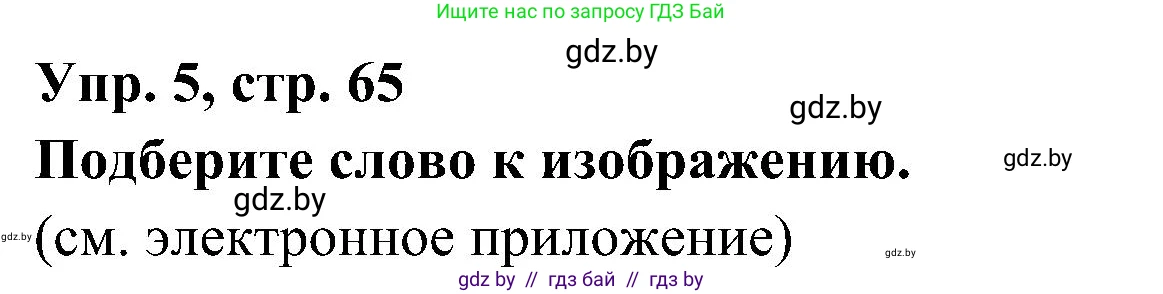 Ищите нас по запросу ГДЗ Бай

gdz.by

Упр. 5, стр. 65

gdz.by

Подберите слово к изображению.

gdz.by

gdz.by

gdz.by

(см. электронное приложение)

gdz.by

gdz by // гдз бай // гдз by